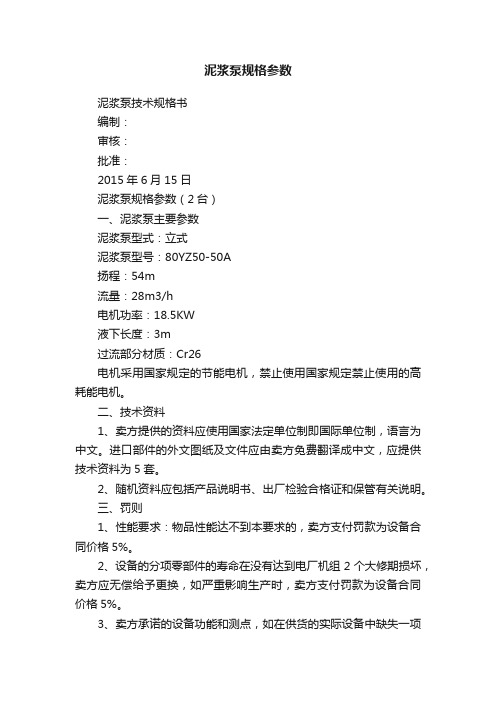 泥浆泵规格参数

泥浆泵技术规格书

编制：

审核：

批准：

2015 年 6 月 15 日

泥浆泵规格参数（2 台）

一、泥浆泵主要参数

泥浆泵型式：立式

泥浆泵型号：80YZ50-50A

扬程：54m

流量：28m3/h

电机功率：18.5KW

液下长度：3m

过流部分材质：Cr26

电机采用国家规定的节能电机，禁止使用国家规定禁止使用的高耗能电机。

二、技术资料

1、卖方提供的资料应使用国家法定单位制即国际单位制，语言为中文。进口部件的外文图纸及文件应由卖方免费翻译成中文，应提供技术资料为 5 套。

2、随机资料应包括产品说明书、出厂检验合格证和保管有关说明。

三、罚则

1、性能要求：物品性能达不到本要求的，卖方支付罚款为设备合同价格 5%。

2、设备的分项零部件的寿命在没有达到电厂机组 2 个大修期损坏，卖方应无偿给予更换，如严重影响生产时，卖方支付罚款为设备合同价格 5%。

3、卖方承诺的设备功能和测点，如在供货的实际设备中缺失一项